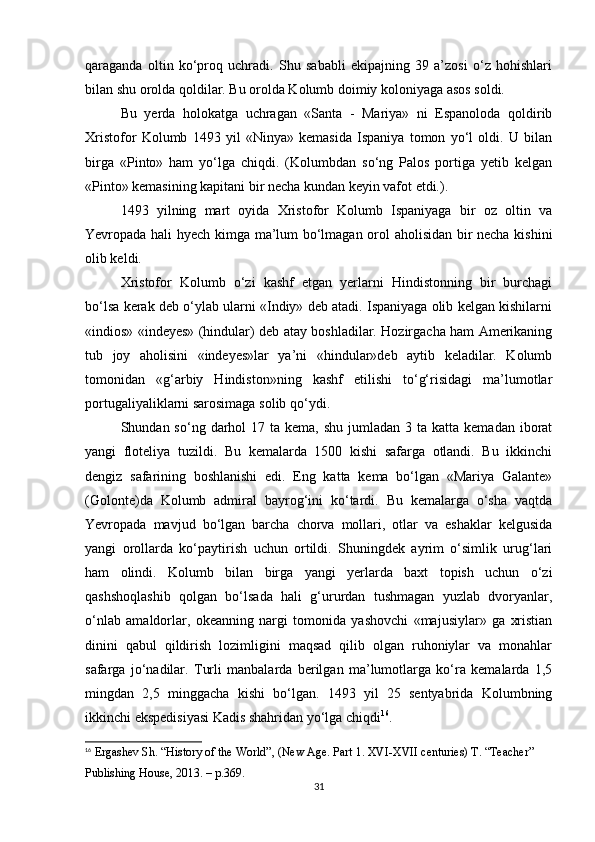 qaraganda  oltin  ko‘proq  uchradi.  Shu  sababli  ekipajning  39  a’zosi  o‘z  hohishlari bilan shu orolda qoldilar. Bu orolda Kolumb doimiy koloniyaga asos soldi.

Bu  yerda  holokatga  uchragan  «Santa  -  Mariya»  ni  Espanoloda  qoldirib Xristofor  Kolumb  1493  yil  «Ninya»  kemasida  Ispaniya  tomon  yo‘l  oldi.  U  bilan birga  «Pinto»  ham  yo‘lga  chiqdi.  (Kolumbdan  so‘ng  Palos  portiga  yetib  kelgan «Pinto» kemasining kapitani bir necha kundan keyin vafot etdi.).

1493  yilning  mart  oyida  Xristofor  Kolumb  Ispaniyaga  bir  oz  oltin  va Yevropada hali hyech kimga ma’lum bo‘lmagan orol aholisidan bir necha kishini olib keldi.

Xristofor  Kolumb  o‘zi  kashf  etgan  yerlarni  Hindistonning  bir  burchagi bo‘lsa kerak deb o‘ylab ularni «Indiy» deb atadi. Ispaniyaga olib kelgan kishilarni «indios» «indeyes» (hindular) deb atay boshladilar. Hozirgacha ham Amerikaning tub  joy  aholisini  «indeyes»lar  ya’ni  «hindular»deb  aytib  keladilar.  Kolumb tomonidan  «g‘arbiy  Hindiston»ning  kashf  etilishi  to‘g‘risidagi  ma’lumotlar portugaliyaliklarni sarosimaga solib qo‘ydi.

Shundan so‘ng darhol 17 ta kema, shu jumladan 3 ta katta kemadan iborat yangi  floteliya  tuzildi.  Bu  kemalarda  1500  kishi  safarga  otlandi.  Bu  ikkinchi dengiz  safarining  boshlanishi  edi.  Eng  katta  kema  bo‘lgan  «Mariya  Galante» (Golonte)da  Kolumb  admiral  bayrog‘ini  ko‘tardi.  Bu  kemalarga  o‘sha  vaqtda Yevropada  mavjud  bo‘lgan  barcha  chorva  mollari,  otlar  va  eshaklar  kelgusida yangi  orollarda  ko‘paytirish  uchun  ortildi.  Shuningdek  ayrim  o‘simlik  urug‘lari ham  olindi.  Kolumb  bilan  birga  yangi  yerlarda  baxt  topish  uchun  o‘zi qashshoqlashib  qolgan  bo‘lsada  hali  g‘ururdan  tushmagan  yuzlab  dvoryanlar, o‘nlab amaldorlar, okeanning nargi tomonida yashovchi «majusiylar» ga xristian dinini  qabul  qildirish  lozimligini  maqsad  qilib  olgan  ruhoniylar  va  monahlar safarga  jo‘nadilar.  Turli  manbalarda  berilgan  ma’lumotlarga  ko‘ra  kemalarda  1,5 mingdan  2,5  minggacha  kishi  bo‘lgan.  1493  yil  25  sentyabrida  Kolumbning ikkinchi ekspedisiyasi Kadis shahridan yo‘lga chiqdi$^{16}$.

$^{16}$ Ergashev Sh. “History of the World”, (New Age. Part 1. XVI-XVII centuries) T. “Teacher” Publishing House, 2013. – p.369.

31